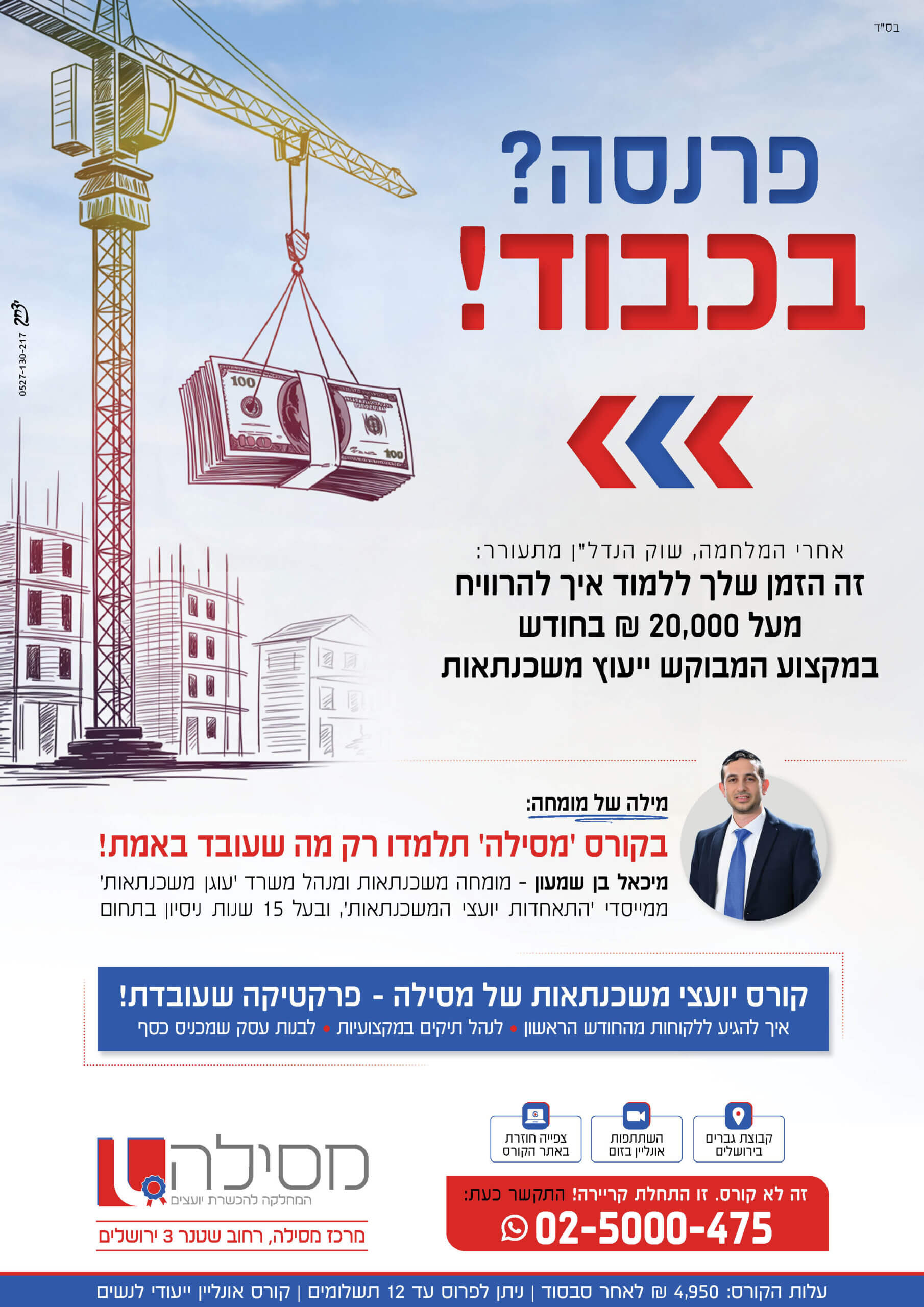 בס"ד

פרנסה?
בכבוד!

אחרי המלחמה, שוק הנדל"ן מתעורר:
זה הזמן שלך ללמוד איך להרוויח
מעל 20,000 ₪ בחודש
במקצוע המבוקש ייעוץ משכנתאות

מילה של מומחה:
בקורס 'מסילה' תלמדו רק מה שעובד באמת!
מיכאל בן שמעון - מומחה משכנתאות ומנהל משרד 'עוגן משכנתאות' ממייסדי 'התאחדות יועצי המשכנתאות', ובעל 15 שנות ניסיון בתחום

קורס יועצי משכנתאות של מסילה - פרקטיקה שעובדת!
איך להגיע ללקוחות מהחודש הראשון • לנהל תיקים במקצועיות • לבנות עסק שמכניס כסף

קבוצת גברים
בירושלים

השתתפות
אונליין בזום

צפייה חוזרת
באתר הקורס

זה לא קורס. זו התחלת קריירה! התקשר כעת:
02-5000-475

מסילה
המחלקה להכשרת יועצים
מרכז מסילה, רחוב שטנר 3 ירושלים

עלות הקורס: 4,950 ₪ לאחר סבסוד | ניתן לפרוס עד 12 תשלומים | קורס אונליין ייעודי לנשים

0527-130-217